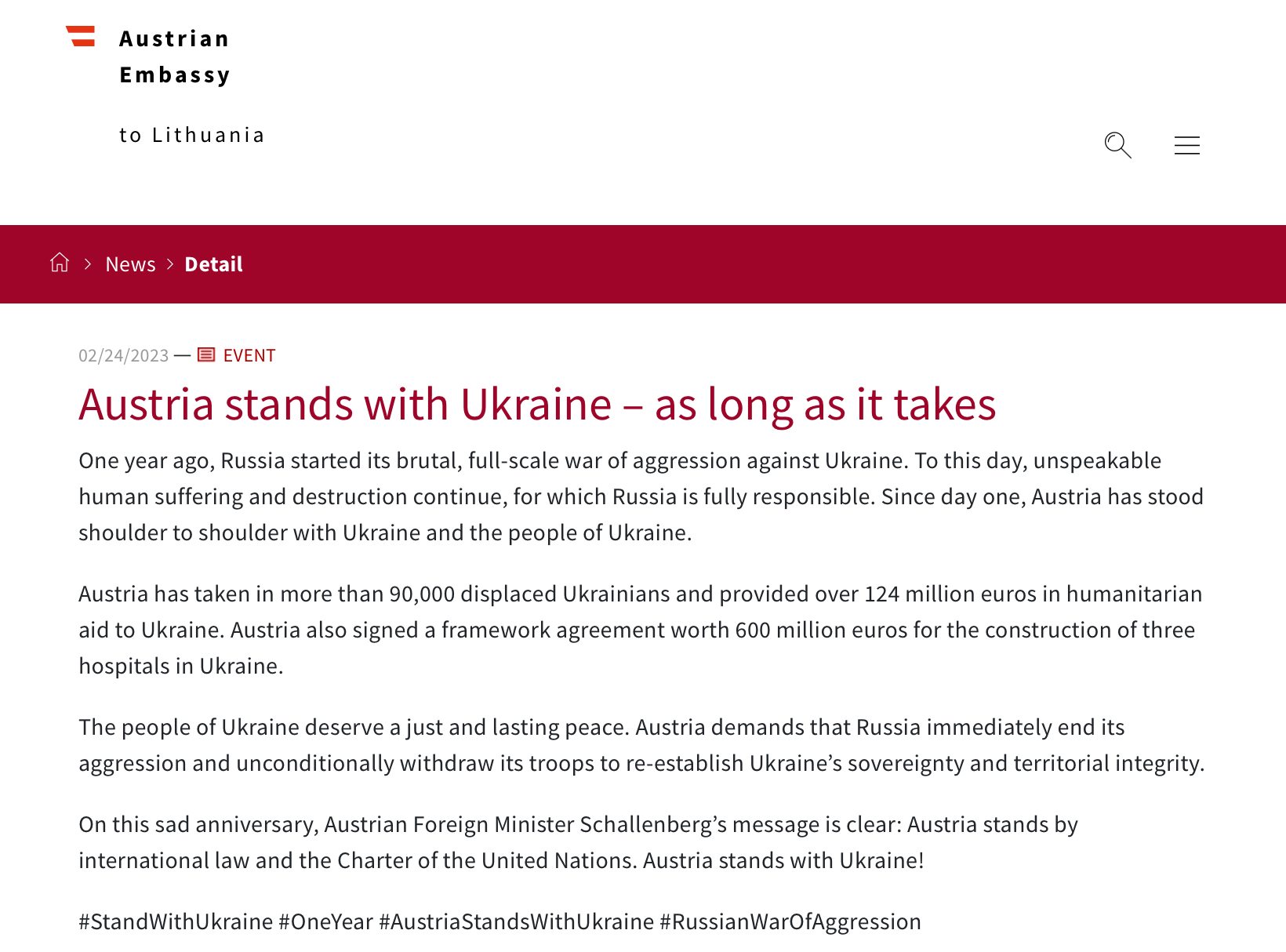 Austrian
Embassy

to Lithuania

News > Detail

02/24/2023 — EVENT

Austria stands with Ukraine – as long as it takes

One year ago, Russia started its brutal, full-scale war of aggression against Ukraine. To this day, unspeakable human suffering and destruction continue, for which Russia is fully responsible. Since day one, Austria has stood shoulder to shoulder with Ukraine and the people of Ukraine.

Austria has taken in more than 90,000 displaced Ukrainians and provided over 124 million euros in humanitarian aid to Ukraine. Austria also signed a framework agreement worth 600 million euros for the construction of three hospitals in Ukraine.

The people of Ukraine deserve a just and lasting peace. Austria demands that Russia immediately end its aggression and unconditionally withdraw its troops to re-establish Ukraine’s sovereignty and territorial integrity.

On this sad anniversary, Austrian Foreign Minister Schallenberg’s message is clear: Austria stands by international law and the Charter of the United Nations. Austria stands with Ukraine!

#StandWithUkraine #OneYear #AustriaStandsWithUkraine #RussianWarOfAggression